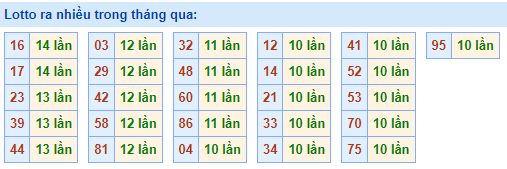 Lotto ra nhiều trong tháng qua:

| 16 | 14 lần |
|---|---|
| 17 | 14 lần |
| 23 | 13 lần |
| 39 | 13 lần |
| 44 | 13 lần |

| 03 | 12 lần |
|---|---|
| 29 | 12 lần |
| 42 | 12 lần |
| 58 | 12 lần |
| 81 | 12 lần |

| 32 | 11 lần |
|---|---|
| 48 | 11 lần |
| 60 | 11 lần |
| 86 | 11 lần |
| 04 | 10 lần |

| 12 | 10 lần |
|---|---|
| 14 | 10 lần |
| 21 | 10 lần |
| 33 | 10 lần |
| 34 | 10 lần |

| 41 | 10 lần |
|---|---|
| 52 | 10 lần |
| 53 | 10 lần |
| 70 | 10 lần |
| 75 | 10 lần |

| 95 | 10 lần |
|---|---|